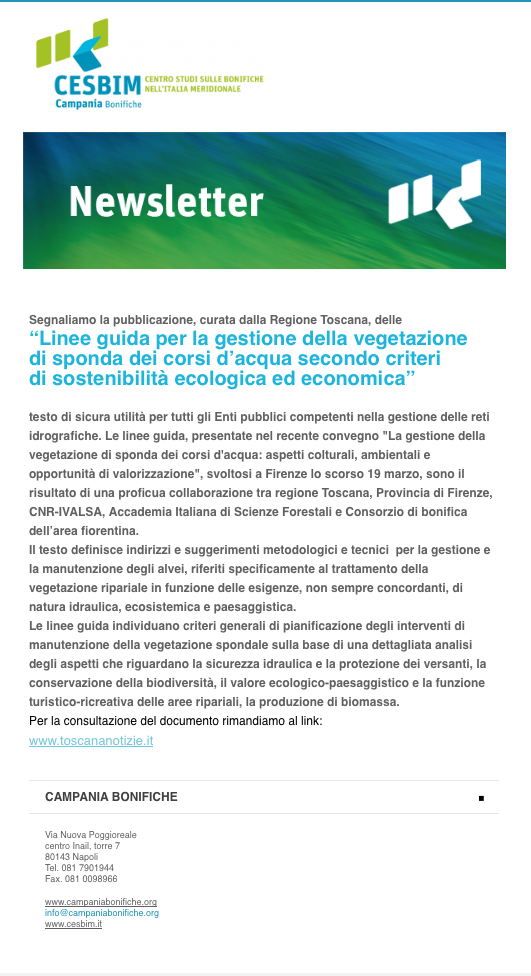 CESBIM CENTRO STUDI SULLE BONIFICHE NELL'ITALIA MERIDIONALE
Campania Bonifiche

Newsletter

Segnaliamo la pubblicazione, curata dalla Regione Toscana, delle
“Linee guida per la gestione della vegetazione di sponda dei corsi d’acqua secondo criteri di sostenibilità ecologica ed economica”

testo di sicura utilità per tutti gli Enti pubblici competenti nella gestione delle reti idrografiche. Le linee guida, presentate nel recente convegno "La gestione della vegetazione di sponda dei corsi d'acqua: aspetti colturali, ambientali e opportunità di valorizzazione", svoltosi a Firenze lo scorso 19 marzo, sono il risultato di una proficua collaborazione tra regione Toscana, Provincia di Firenze, CNR-IVALSA, Accademia Italiana di Scienze Forestali e Consorzio di bonifica dell’area fiorentina.
Il testo definisce indirizzi e suggerimenti metodologici e tecnici per la gestione e la manutenzione degli alvei, riferiti specificamente al trattamento della vegetazione ripariale in funzione delle esigenze, non sempre concordanti, di natura idraulica, ecosistemica e paesaggistica.
Le linee guida individuano criteri generali di pianificazione degli interventi di manutenzione della vegetazione spondale sulla base di una dettagliata analisi degli aspetti che riguardano la sicurezza idraulica e la protezione dei versanti, la conservazione della biodiversità, il valore ecologico-paesaggistico e la funzione turistico-ricreativa delle aree ripariali, la produzione di biomassa.
Per la consultazione del documento rimandiamo al link:
www.toscananotizie.it

CAMPANIA BONIFICHE

Via Nuova Poggioreale
centro Inail, torre 7
80143 Napoli
Tel. 081 7901944
Fax. 081 0098966

www.campaniabonifiche.org
info@campaniabonifiche.org
www.cesbim.it